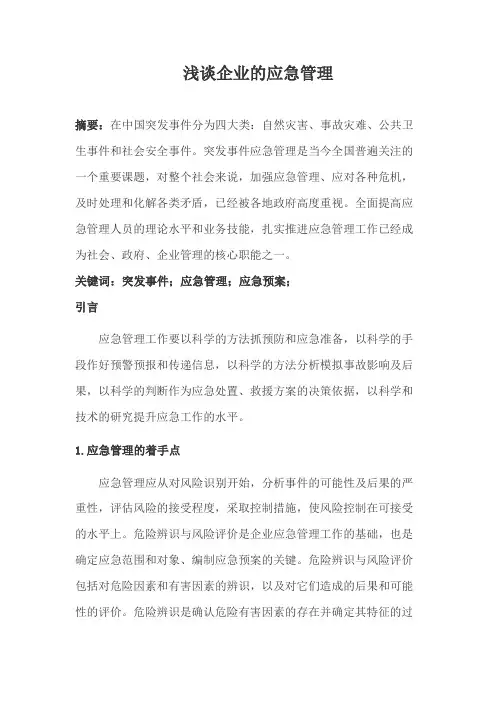 浅谈企业的应急管理

摘要：在中国突发事件分为四大类：自然灾害、事故灾难、公共卫生事件和社会安全事件。突发事件应急管理是当今全国普遍关注的一个重要课题，对整个社会来说，加强应急管理、应对各种危机，及时处理和化解各类矛盾，已经被各地政府高度重视。全面提高应急管理人员的理论水平和业务技能，扎实推进应急管理工作已经成为社会、政府、企业管理的核心职能之一。

关键词：突发事件；应急管理；应急预案；

引言

应急管理工作要以科学的方法抓预防和应急准备，以科学的手段作好预警预报和传递信息，以科学的方法分析模拟事故影响及后果，以科学的判断作为应急处置、救援方案的决策依据，以科学和技术的研究提升应急工作的水平。

1.应急管理的着手点

应急管理应从对风险识别开始，分析事件的可能性及后果的严重性，评估风险的接受程度，采取控制措施，使风险控制在可接受的水平上。危险辨识与风险评价是企业应急管理工作的基础，也是确定应急范围和对象、编制应急预案的关键。危险辨识与风险评价包括对危险因素和有害因素的辨识，以及对它们造成的后果和可能性的评价。危险辨识是确认危险有害因素的存在并确定其特征的过